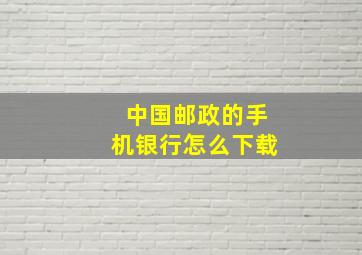 中国邮政的手机银行怎么下载